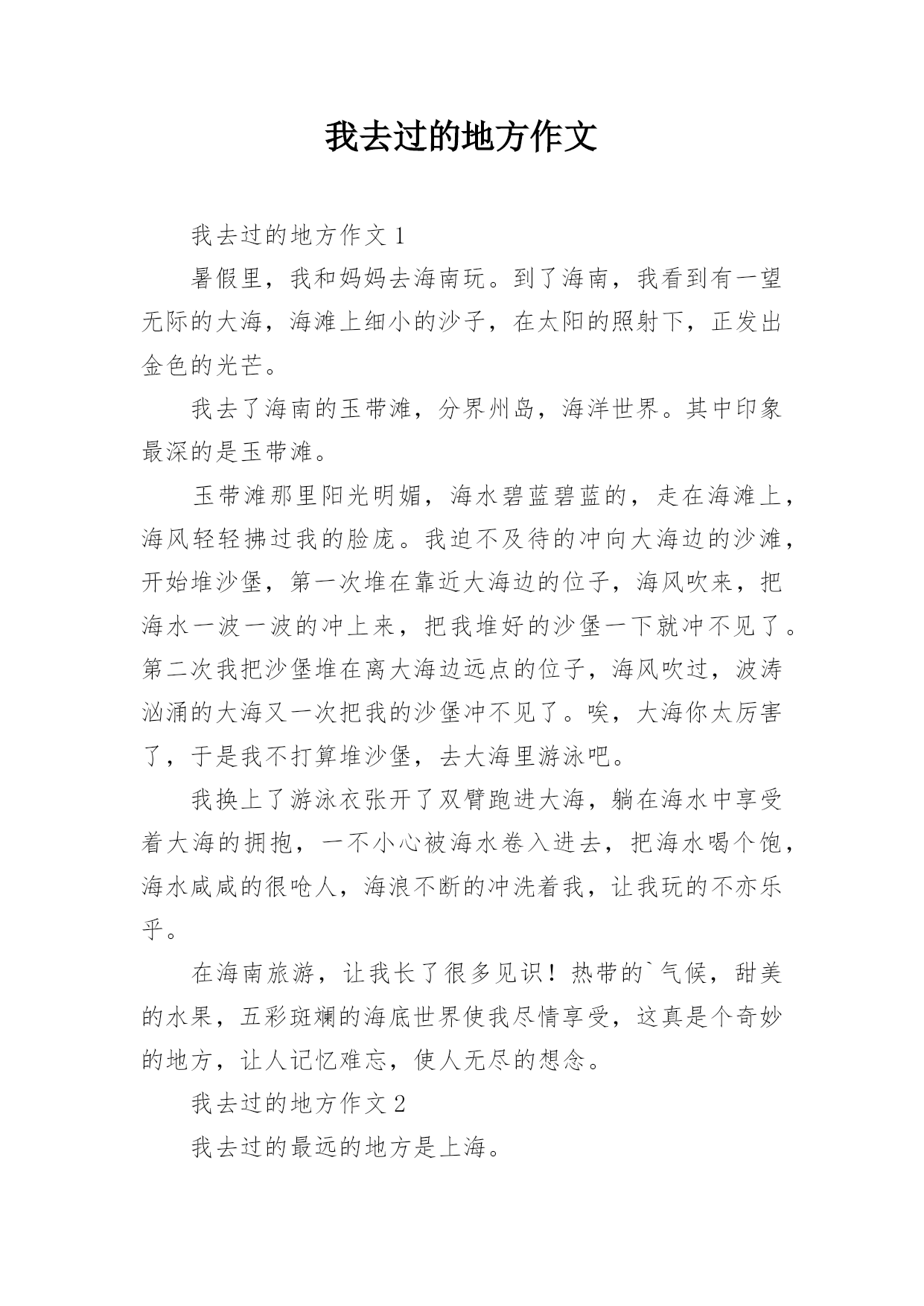 我去过的地方作文

我去过的地方作文 1

暑假里，我和妈妈去海南玩。到了海南，我看到有一望无际的大海，海滩上细小的沙子，在太阳的照射下，正发出金色的光芒。

我去了海南的玉带滩，分界州岛，海洋世界。其中印象最深的是玉带滩。

玉带滩那里阳光明媚，海水碧蓝碧蓝的，走在海滩上，海风轻轻拂过我的脸庞。我迫不及待的冲向大海边的沙滩，开始堆沙堡，第一次堆在靠近大海边的位子，海风吹来，把海水一波一波的冲上来，把我堆好的沙堡一下就冲不见了。第二次我把沙堡堆在离大海边远点的位子，海风吹过，波涛汹涌的大海又一次把我的沙堡冲不见了。唉，大海你太厉害了，于是我不打算堆沙堡，去大海里游泳吧。

我换上了游泳衣张开了双臂跑进大海，躺在海水中享受着大海的拥抱，一不小心被海水卷入进去，把海水喝个饱，海水咸咸的很呛人，海浪不断的冲洗着我，让我玩的不亦乐乎。

在海南旅游，让我长了很多见识！热带的`气候，甜美的水果，五彩斑斓的海底世界使我尽情享受，这真是个奇妙的地方，让人记忆难忘，使人无尽的想念。

我去过的地方作文 2

我去过的最远的地方是上海。